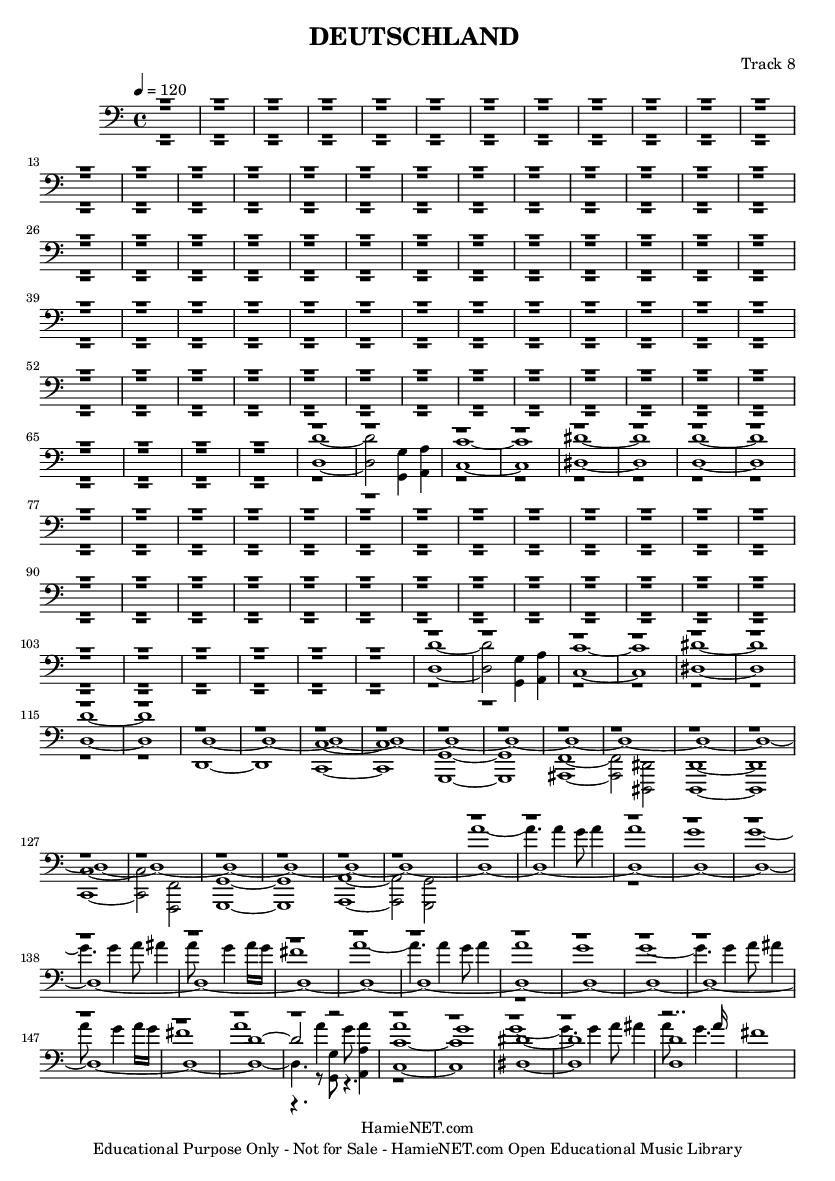 DEUTSCHLAND

Track 8

♩ = 120

13

26

39

52

65

77

90

103

115

127

138

147

HamieNET.com
Educational Purpose Only - Not for Sale - HamieNET.com Open Educational Music Library